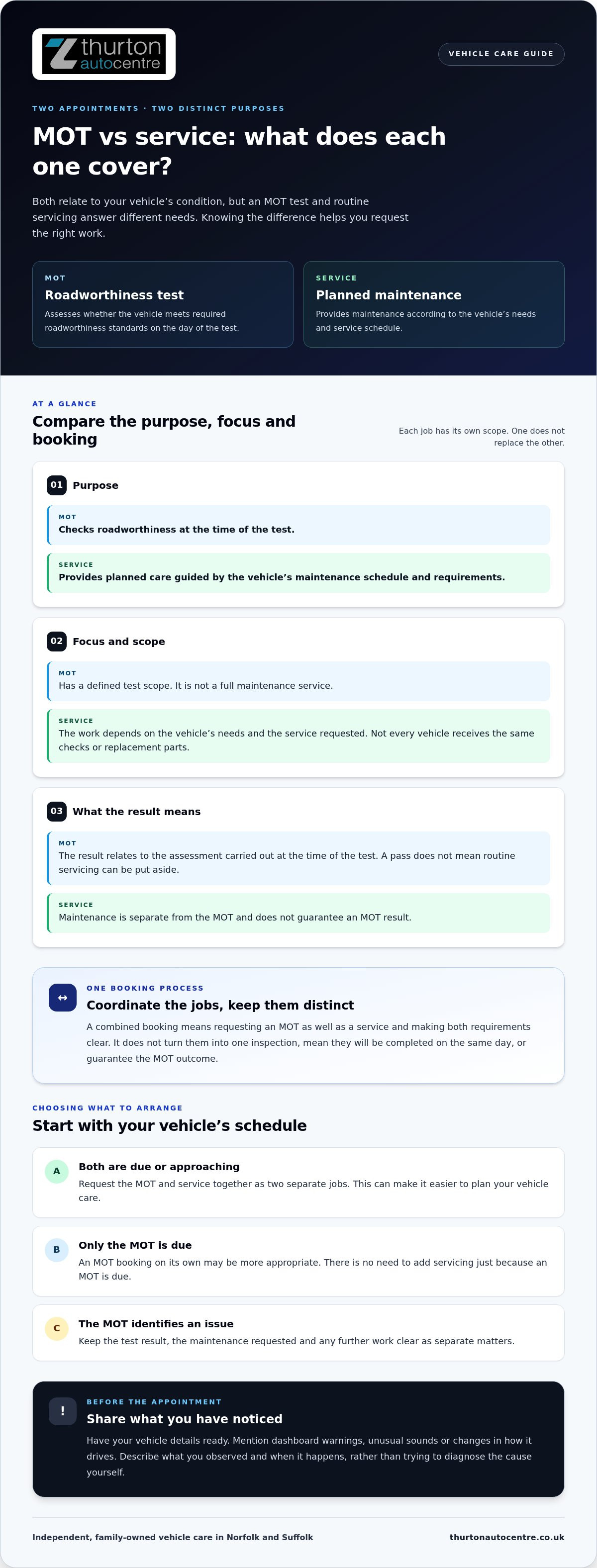 thurton autocentre

VEHICLE CARE GUIDE

TWO APPOINTMENTS · TWO DISTINCT PURPOSES

MOT vs service: what does each one cover?

Both relate to your vehicle's condition, but an MOT test and routine servicing answer different needs. Knowing the difference helps you request the right work.

MOT
Roadworthiness test
Assesses whether the vehicle meets required roadworthiness standards on the day of the test.

SERVICE
Planned maintenance
Provides maintenance according to the vehicle's needs and service schedule.

AT A GLANCE
Compare the purpose, focus and booking

Each job has its own scope. One does not replace the other.

01 Purpose

MOT
Checks roadworthiness at the time of the test.

SERVICE
Provides planned care guided by the vehicle's maintenance schedule and requirements.

02 Focus and scope

MOT
Has a defined test scope. It is not a full maintenance service.

SERVICE
The work depends on the vehicle's needs and the service requested. Not every vehicle receives the same checks or replacement parts.

03 What the result means

MOT
The result relates to the assessment carried out at the time of the test. A pass does not mean routine servicing can be put aside.

SERVICE
Maintenance is separate from the MOT and does not guarantee an MOT result.

↔

ONE BOOKING PROCESS
Coordinate the jobs, keep them distinct

A combined booking means requesting an MOT as well as a service and making both requirements clear. It does not turn them into one inspection, mean they will be completed on the same day, or guarantee the MOT outcome.

CHOOSING WHAT TO ARRANGE
Start with your vehicle's schedule

A
Both are due or approaching
Request the MOT and service together as two separate jobs. This can make it easier to plan your vehicle care.

B
Only the MOT is due
An MOT booking on its own may be more appropriate. There is no need to add servicing just because an MOT is due.

C
The MOT identifies an issue
Keep the test result, the maintenance requested and any further work clear as separate matters.

!

BEFORE THE APPOINTMENT
Share what you have noticed

Have your vehicle details ready. Mention dashboard warnings, unusual sounds or changes in how it drives. Describe what you observed and when it happens, rather than trying to diagnose the cause yourself.

Independent, family-owned vehicle care in Norfolk and Suffolk

thurtonautocentre.co.uk